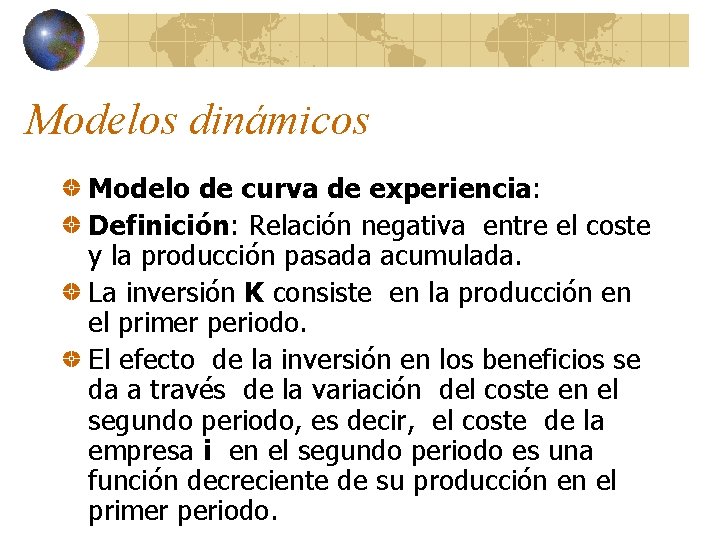 Modelos dinámicos

• Modelo de curva de experiencia:

• Definición: Relación negativa entre el coste y la producción pasada acumulada.

• La inversión K consiste en la producción en el primer periodo.

• El efecto de la inversión en los beneficios se da a través de la variación del coste en el segundo periodo, es decir, el coste de la empresa i en el segundo periodo es una función decreciente de su producción en el primer periodo.